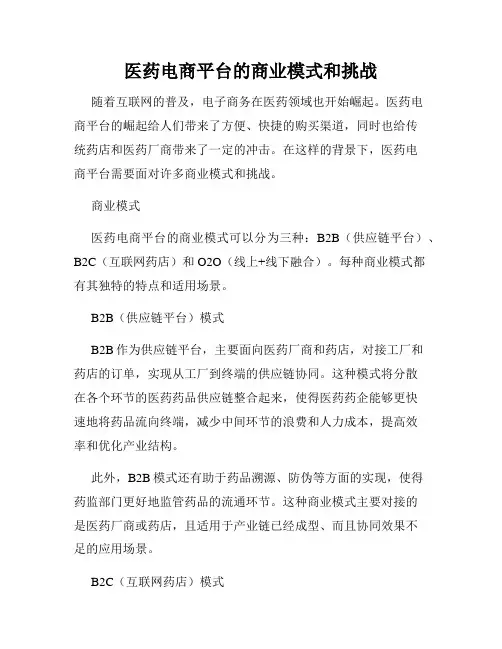 医药电商平台的商业模式和挑战

随着互联网的普及，电子商务在医药领域也开始崛起。医药电商平台的崛起给人们带来了方便、快捷的购买渠道，同时也给传统药店和医药厂商带来了一定的冲击。在这样的背景下，医药电商平台需要面对许多商业模式和挑战。

商业模式

医药电商平台的商业模式可以分为三种：B2B（供应链平台）、B2C（互联网药店）和 O2O（线上+线下融合）。每种商业模式都有其独特的特点和适用场景。

B2B（供应链平台）模式

B2B 作为供应链平台，主要面向医药厂商和药店，对接工厂和药店的订单，实现从工厂到终端的供应链协同。这种模式将分散在各个环节的医药药品供应链整合起来，使得医药药企能够更快速地将药品流向终端，减少中间环节的浪费和人力成本，提高效率和优化产业结构。

此外，B2B 模式还有助于药品溯源、防伪等方面的实现，使得药监部门更好地监管药品的流通环节。这种商业模式主要对接的是医药厂商或药店，且适用于产业链已经成型、而且协同效果不足的应用场景。

B2C（互联网药店）模式